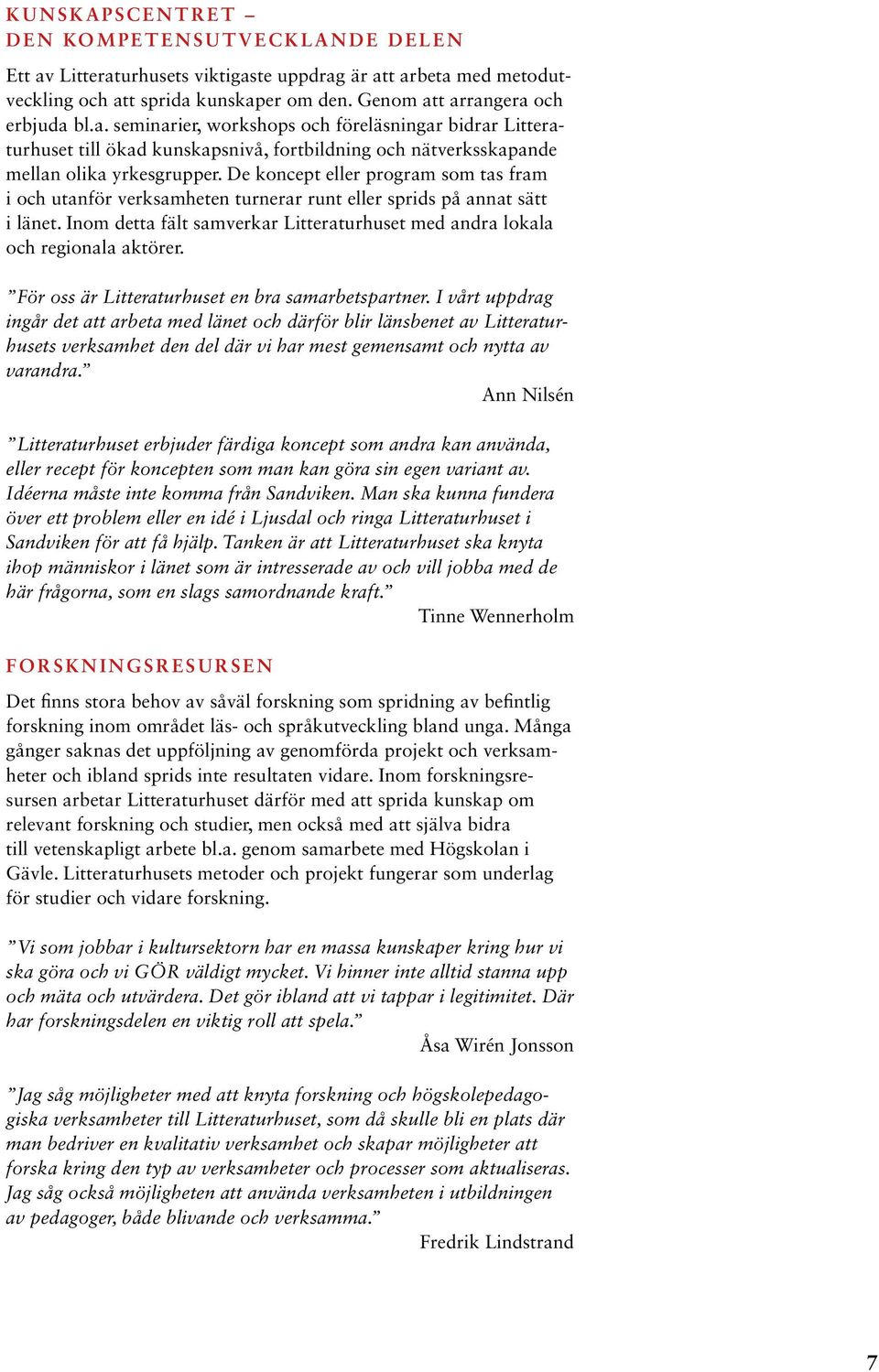 KUNSKAPSCENTRET – DEN KOMPETENSUTVECKLANDE DELEN

Ett av Litteraturhusets viktigaste uppdrag är att arbeta med metodutveckling och att sprida kunskaper om den. Genom att arrangera och erbjuda bl.a. seminarier, workshops och föreläsningar bidrar Litteraturhuset till ökad kunskapsnivå, fortbildning och nätverksskapande mellan olika yrkesgrupper. De koncept eller program som tas fram i och utanför verksamheten turnerar runt eller sprids på annat sätt i länet. Inom detta fält samverkar Litteraturhuset med andra lokala och regionala aktörer.

”För oss är Litteraturhuset en bra samarbetspartner. I vårt uppdrag ingår det att arbeta med länet och därför blir länsbenet av Litteraturhusets verksamhet den del där vi har mest gemensamt och nytta av varandra.”

Ann Nilsén

”Litteraturhuset erbjuder färdiga koncept som andra kan använda, eller recept för koncepten som man kan göra sin egen variant av. Idéerna måste inte komma från Sandviken. Man ska kunna fundera över ett problem eller en idé i Ljusdal och ringa Litteraturhuset i Sandviken för att få hjälp. Tanken är att Litteraturhuset ska knyta ihop människor i länet som är intresserade av och vill jobba med de här frågorna, som en slags samordnande kraft.”

Tinne Wennerholm

FORSKNINGSRESURSEN

Det finns stora behov av såväl forskning som spridning av befintlig forskning inom området läs- och språkutveckling bland unga. Många gånger saknas det uppföljning av genomförda projekt och verksamheter och ibland sprids inte resultaten vidare. Inom forskningsresursen arbetar Litteraturhuset därför med att sprida kunskap om relevant forskning och studier, men också med att själva bidra till vetenskapligt arbete bl.a. genom samarbete med Högskolan i Gävle. Litteraturhusets metoder och projekt fungerar som underlag för studier och vidare forskning.

”Vi som jobbar i kultursektorn har en massa kunskaper kring hur vi ska göra och vi GÖR väldigt mycket. Vi hinner inte alltid stanna upp och mäta och utvärdera. Det gör ibland att vi tappar i legitimitet. Där har forskningsdelen en viktig roll att spela.”

Åsa Wirén Jonsson

”Jag såg möjligheter med att knyta forskning och högskolepedagogiska verksamheter till Litteraturhuset, som då skulle bli en plats där man bedriver en kvalitativ verksamhet och skapar möjligheter att forska kring den typ av verksamheter och processer som aktualiseras. Jag såg också möjligheten att använda verksamheten i utbildningen av pedagoger, både blivande och verksamma.”

Fredrik Lindstrand

7